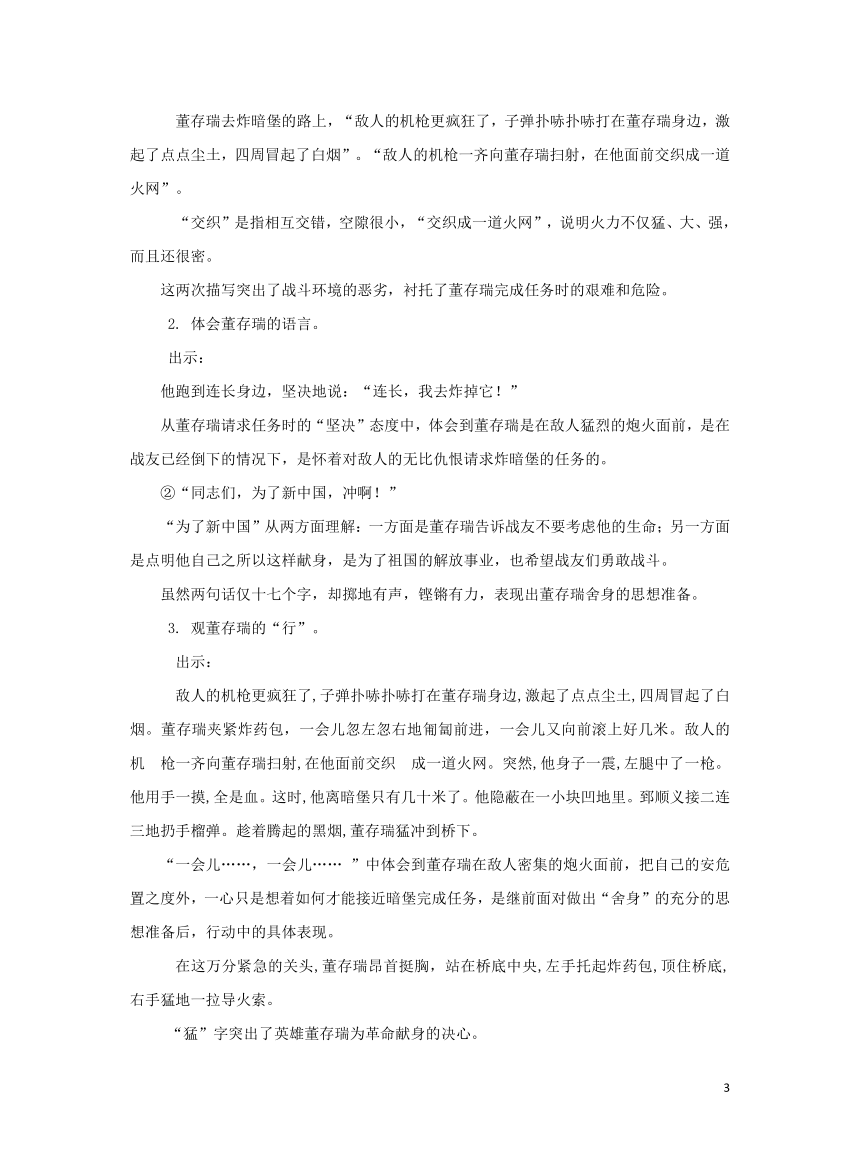 董存瑞去炸暗堡的路上，“敌人的机枪更疯狂了，子弹扑哧扑哧打在董存瑞身边，激起了点点尘土，四周冒起了白烟”。“敌人的机枪一齐向董存瑞扫射，在他面前交织成一道火网”。

“交织”是指相互交错，空隙很小，“交织成一道火网”，说明火力不仅猛、大、强，而且还很密。

这两次描写突出了战斗环境的恶劣，衬托了董存瑞完成任务时的艰难和危险。

2. 体会董存瑞的语言。

出示：

他跑到连长身边，坚决地说：“连长，我去炸掉它！”

从董存瑞请求任务时的“坚决”态度中，体会到董存瑞是在敌人猛烈的炮火面前，是在战友已经倒下的情况下，是怀着对敌人的无比仇恨请求炸暗堡的任务的。

②“同志们，为了新中国，冲啊！”

“为了新中国”从两方面理解：一方面是董存瑞告诉战友不要考虑他的生命；另一方面是点明他自己之所以这样献身，是为了祖国的解放事业，也希望战友们勇敢战斗。

虽然两句话仅十七个字，却掷地有声，铿锵有力，表现出董存瑞舍身的思想准备。

3. 观董存瑞的“行”。

出示：

敌人的机枪更疯狂了，子弹扑哧扑哧打在董存瑞身边，激起了点点尘土，四周冒起了白烟。董存瑞夹紧炸药包，一会儿忽左忽右地匍匐前进，一会儿又向前滚上好几米。敌人的机 枪一齐向董存瑞扫射，在他面前交织 成一道火网。突然，他身子一震，左腿中了一枪。他用手一摸，全是血。这时，他离暗堡只有几十米了。他隐蔽在一小块凹地里。郅顺义接二连三地扔手榴弹。趁着腾起的黑烟，董存瑞猛冲到桥下。

“一会儿……，一会儿…… ”中体会到董存瑞在敌人密集的炮火面前，把自己的安危置之度外，一心只是想着如何才能接近暗堡完成任务，是继前面对做出“舍身”的充分的思想准备后，行动中的具体表现。

在这万分紧急的关头，董存瑞昂首挺胸，站在桥底中央，左手托起炸药包，顶住桥底，右手猛地一拉导火索。

“猛”字突出了英雄董存瑞为革命献身的决心。

3